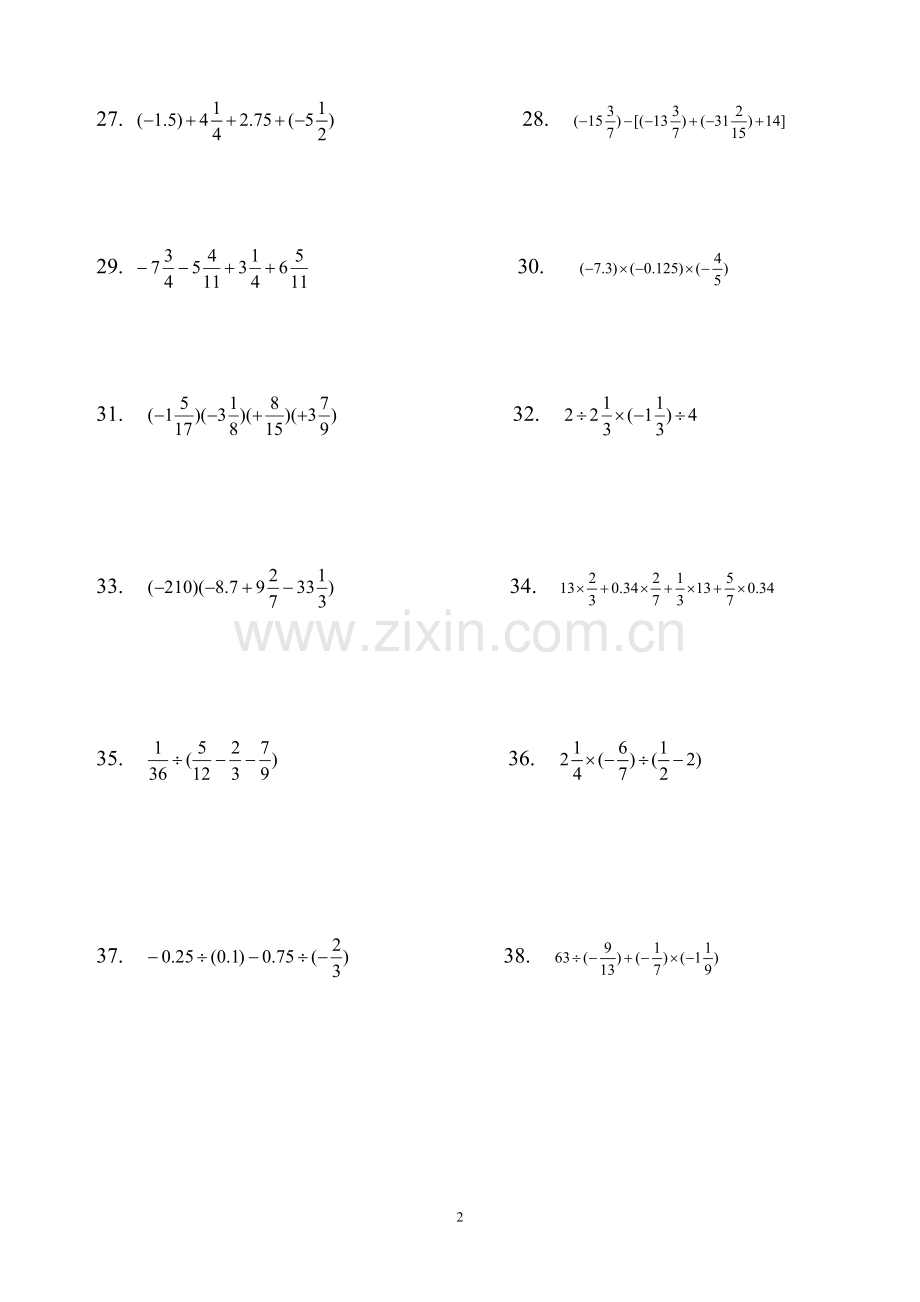 27. $(-1.5)+4\frac{1}{4}+2.75+(-5\frac{1}{2})$

28. $(-15\frac{3}{7})-[(-13\frac{3}{7})+(-31\frac{2}{15})+14]$

29. $-7\frac{3}{4}-5\frac{4}{11}+3\frac{1}{4}+6\frac{5}{11}$

30. $(-7.3)\times(-0.125)\times(-\frac{4}{5})$

31. $(-1\frac{5}{17})(-3\frac{1}{8})(+\frac{8}{15})(+3\frac{7}{9})$

32. $2\div2\frac{1}{3}\times(-1\frac{1}{3})\div4$

33. $(-210)(-8.7+9\frac{2}{7}-33\frac{1}{3})$

34. $13\times\frac{2}{3}+0.34\times\frac{2}{7}+\frac{1}{3}\times13+\frac{5}{7}\times0.34$

35. $\frac{1}{36}\div(\frac{5}{12}-\frac{2}{3}-\frac{7}{9})$

36. $2\frac{1}{4}\times(-\frac{6}{7})\div(\frac{1}{2}-2)$

37. $-0.25\div(0.1)-0.75\div(-\frac{2}{3})$

38. $63\div(-\frac{9}{13})+(-\frac{1}{7})\times(-1\frac{1}{9})$

2

www.zixin.com.cn